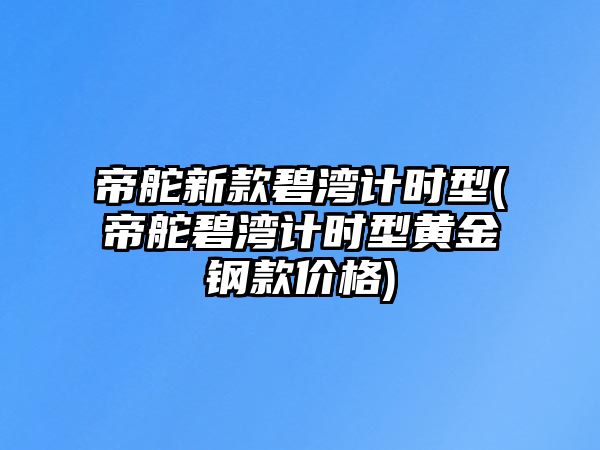 帝舵新款碧湾计时型(帝舵碧湾计时型黄金钢款价格)